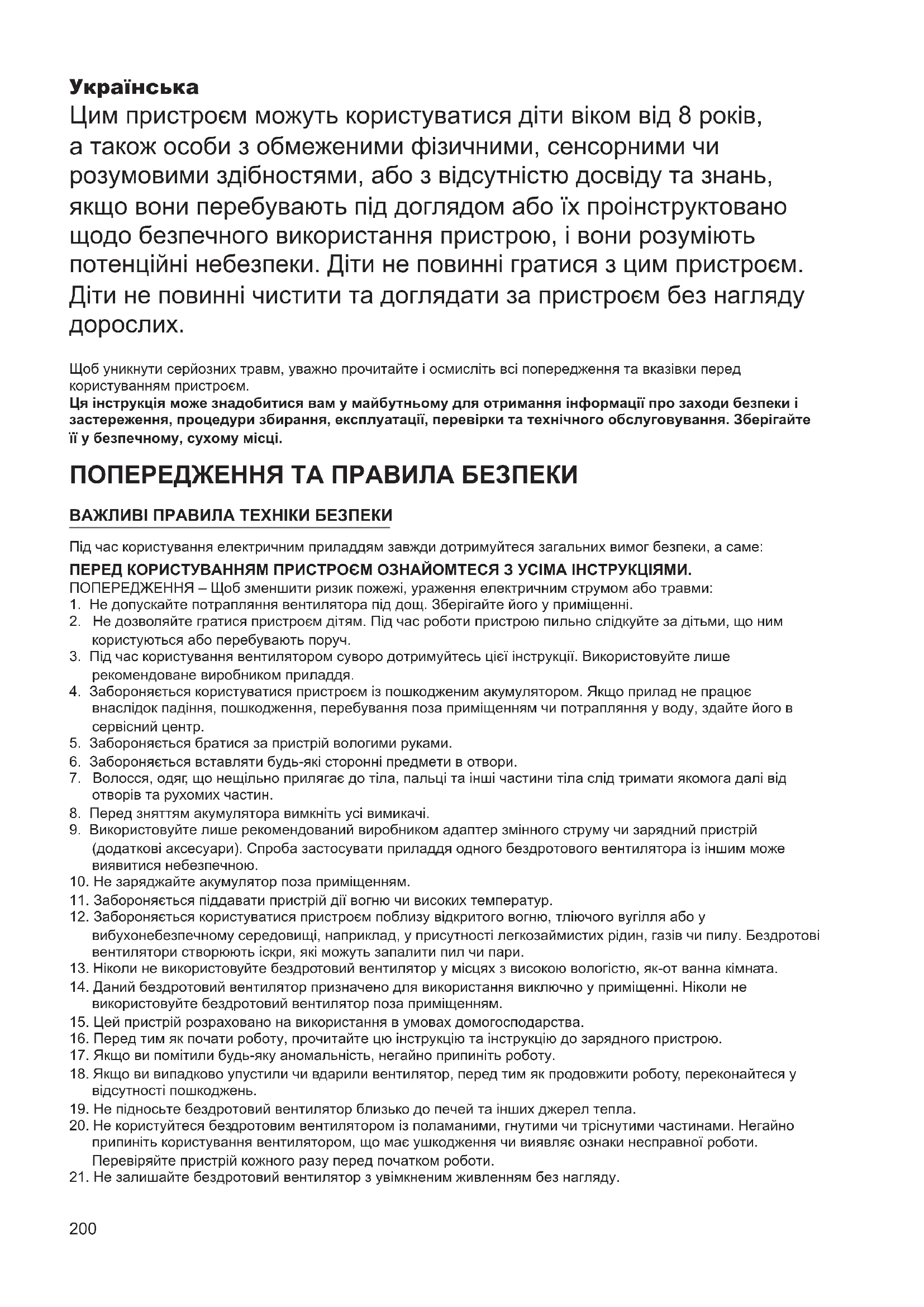 Українська
Цим пристроєм можуть користуватися діти віком від 8 років, а також особи з обмеженими фізичними, сенсорними чи розумовими здібностями, або з відсутністю досвіду та знань, якщо вони перебувають під доглядом або їх проінструктовано щодо безпечного використання пристрою, і вони розуміють потенційні небезпеки. Діти не повинні гратися з цим пристроєм. Діти не повинні чистити та доглядати за пристроєм без нагляду дорослих.

Щоб уникнути серйозних травм, уважно прочитайте і осмисліть всі попередження та вказівки перед користуванням пристроєм.
Ця інструкція може знадобитися вам у майбутньому для отримання інформації про заходи безпеки і застереження, процедури збирання, експлуатації, перевірки та технічного обслуговування. Зберігайте її у безпечному, сухому місці.

ПОПЕРЕДЖЕННЯ ТА ПРАВИЛА БЕЗПЕКИ

ВАЖЛИВІ ПРАВИЛА ТЕХНІКИ БЕЗПЕКИ

Під час користування електричним приладдям завжди дотримуйтеся загальних вимог безпеки, а саме:
ПЕРЕД КОРИСТУВАННЯМ ПРИСТРОЄМ ОЗНАЙОМТЕСЯ З УСІМА ІНСТРУКЦІЯМИ.
ПОПЕРЕДЖЕННЯ – Щоб зменшити ризик пожежі, ураження електричним струмом або травми:
1. Не допускайте потрапляння вентилятора під дощ. Зберігайте його у приміщенні.
2. Не дозволяйте гратися пристроєм дітям. Під час роботи пристрою пильно слідкуйте за дітьми, що ним користуються або перебувають поруч.
3. Під час користування вентилятором суворо дотримуйтесь цієї інструкції. Використовуйте лише рекомендоване виробником приладдя.
4. Забороняється користуватися пристроєм із пошкодженим акумулятором. Якщо прилад не працює внаслідок падіння, пошкодження, перебування поза приміщенням чи потрапляння у воду, здайте його в сервісний центр.
5. Забороняється братися за пристрій вологими руками.
6. Забороняється вставляти будь-які сторонні предмети в отвори.
7. Волосся, одяг, що нещільно прилягає до тіла, пальці та інші частини тіла слід тримати якомога далі від отворів та рухомих частин.
8. Перед зняттям акумулятора вимкніть усі вимикачі.
9. Використовуйте лише рекомендований виробником адаптер змінного струму чи зарядний пристрій (додаткові аксесуари). Спроба застосувати приладдя одного бездротового вентилятора із іншим може виявитися небезпечною.
10. Не заряджайте акумулятор поза приміщенням.
11. Забороняється піддавати пристрій дії вогню чи високих температур.
12. Забороняється користуватися пристроєм поблизу відкритого вогню, тліючого вугілля або у вибухонебезпечному середовищі, наприклад, у присутності легкозаймистих рідин, газів чи пилу. Бездротові вентилятори створюють іскри, які можуть запалити пил чи пари.
13. Ніколи не використовуйте бездротовий вентилятор у місцях з високою вологістю, як-от ванна кімната.
14. Даний бездротовий вентилятор призначено для використання виключно у приміщенні. Ніколи не використовуйте бездротовий вентилятор поза приміщенням.
15. Цей пристрій розраховано на використання в умовах домогосподарства.
16. Перед тим як почати роботу, прочитайте цю інструкцію та інструкцію до зарядного пристрою.
17. Якщо ви помітили будь-яку аномальність, негайно припиніть роботу.
18. Якщо ви випадково упустили чи вдарили вентилятор, перед тим як продовжити роботу, переконайтеся у відсутності пошкоджень.
19. Не підносьте бездротовий вентилятор близько до печей та інших джерел тепла.
20. Не користуйтеся бездротовим вентилятором із поламаними, гнутими чи тріснутими частинами. Негайно припиніть користування вентилятором, що має ушкодження чи виявляє ознаки несправної роботи. Перевіряйте пристрій кожного разу перед початком роботи.
21. Не залишайте бездротовий вентилятор з увімкненим живленням без нагляду.

200